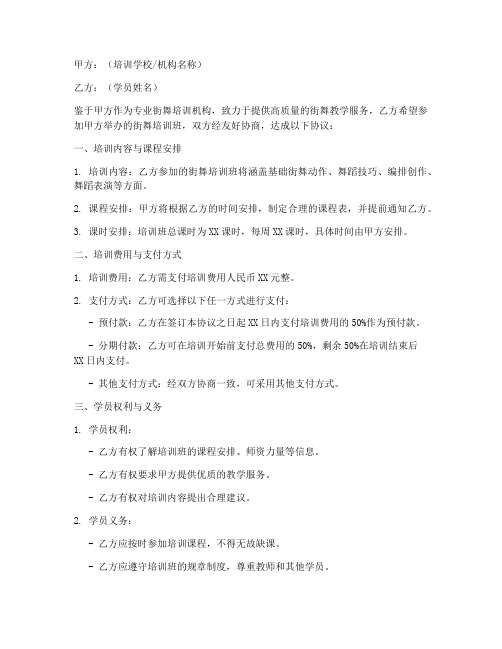 甲方：（培训学校/机构名称）

乙方：（学员姓名）

鉴于甲方作为专业街舞培训机构，致力于提供高质量的街舞教学服务，乙方希望参加甲方举办的街舞培训班，双方经友好协商，达成以下协议：

一、培训内容与课程安排

1. 培训内容：乙方参加的街舞培训班将涵盖基础街舞动作、舞蹈技巧、编排创作、舞蹈表演等方面。

2. 课程安排：甲方将根据乙方的时间安排，制定合理的课程表，并提前通知乙方。

3. 课时安排：培训班总课时为XX课时，每周XX课时，具体时间由甲方安排。

二、培训费用与支付方式

1. 培训费用：乙方需支付培训费用人民币XX元整。

2. 支付方式：乙方可选择以下任一方式进行支付：

- 预付款：乙方在签订本协议之日起XX日内支付培训费用的50%作为预付款。

- 分期付款：乙方可在培训开始前支付总费用的50%，剩余50%在培训结束后XX日内支付。

- 其他支付方式：经双方协商一致，可采用其他支付方式。

三、学员权利与义务

1. 学员权利：

- 乙方有权了解培训班的课程安排、师资力量等信息。

- 乙方有权要求甲方提供优质的教学服务。

- 乙方有权对培训内容提出合理建议。

2. 学员义务：

- 乙方应按时参加培训课程，不得无故缺课。

- 乙方应遵守培训班的规章制度，尊重教师和其他学员。